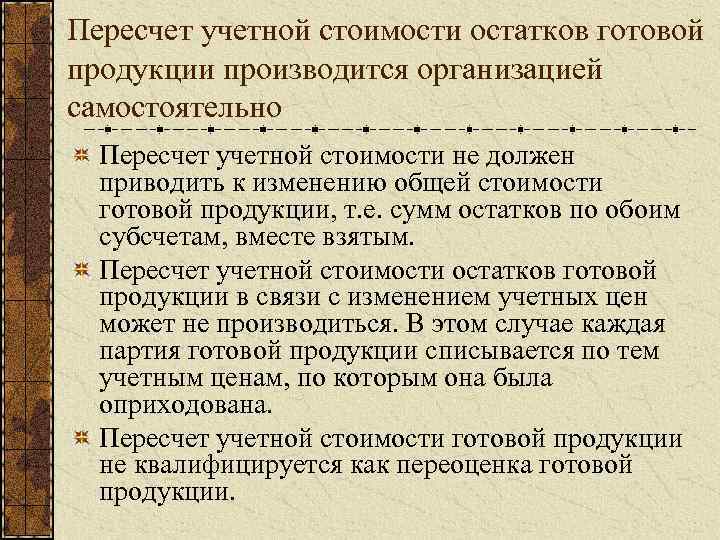 Пересчет учетной стоимости остатков готовой продукции производится организацией самостоятельно

Пересчет учетной стоимости не должен приводить к изменению общей стоимости готовой продукции, т.е. сумм остатков по обоим субсчетам, вместе взятым.

Пересчет учетной стоимости остатков готовой продукции в связи с изменением учетных цен может не производиться. В этом случае каждая партия готовой продукции списывается по тем учетным ценам, по которым она была оприходована.

Пересчет учетной стоимости готовой продукции не квалифицируется как переоценка готовой продукции.